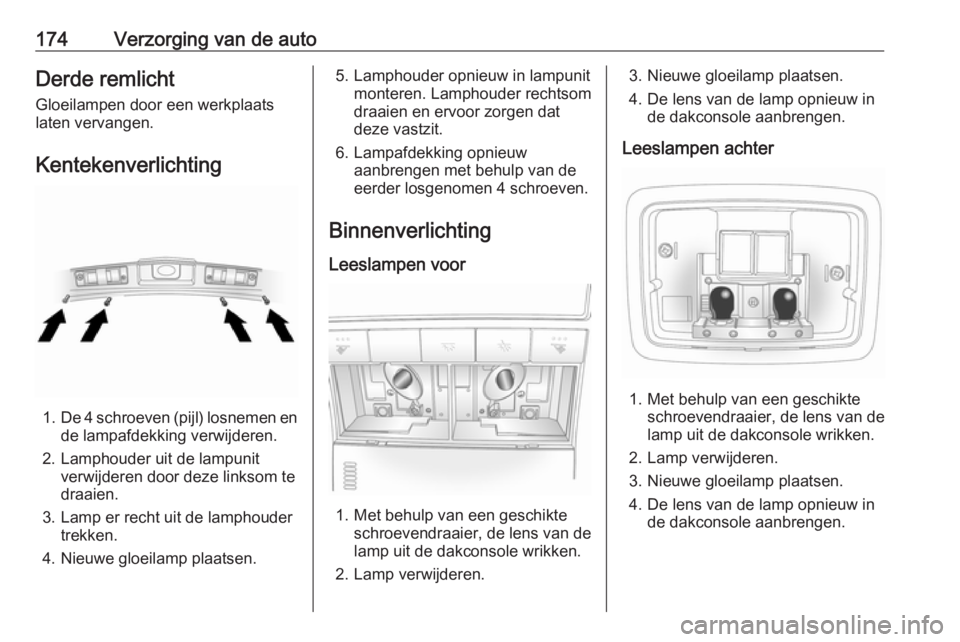 174 Verzorging van de auto

Derde remlicht
Gloeilampen door een werkplaats laten vervangen.

Kentekenverlichting

1. De 4 schroeven (pijl) losnemen en de lampafdekking verwijderen.
2. Lamphouder uit de lampunit verwijderen door deze linksom te draaien.
3. Lamp er recht uit de lamphouder trekken.
4. Nieuwe gloeilamp plaatsen.

5. Lamphouder opnieuw in lampunit monteren. Lamphouder rechtsom draaien en ervoor zorgen dat deze vastzit.
6. Lampafdekking opnieuw aanbrengen met behulp van de eerder losgenomen 4 schroeven.

Binnenverlichting

Leeslampen voor

1. Met behulp van een geschikte schroevendraaier, de lens van de lamp uit de dakconsole wrikken.
2. Lamp verwijderen.

3. Nieuwe gloeilamp plaatsen.
4. De lens van de lamp opnieuw in de dakconsole aanbrengen.

Leeslampen achter

1. Met behulp van een geschikte schroevendraaier, de lens van de lamp uit de dakconsole wrikken.
2. Lamp verwijderen.
3. Nieuwe gloeilamp plaatsen.
4. De lens van de lamp opnieuw in de dakconsole aanbrengen.

carmanualsonline.info